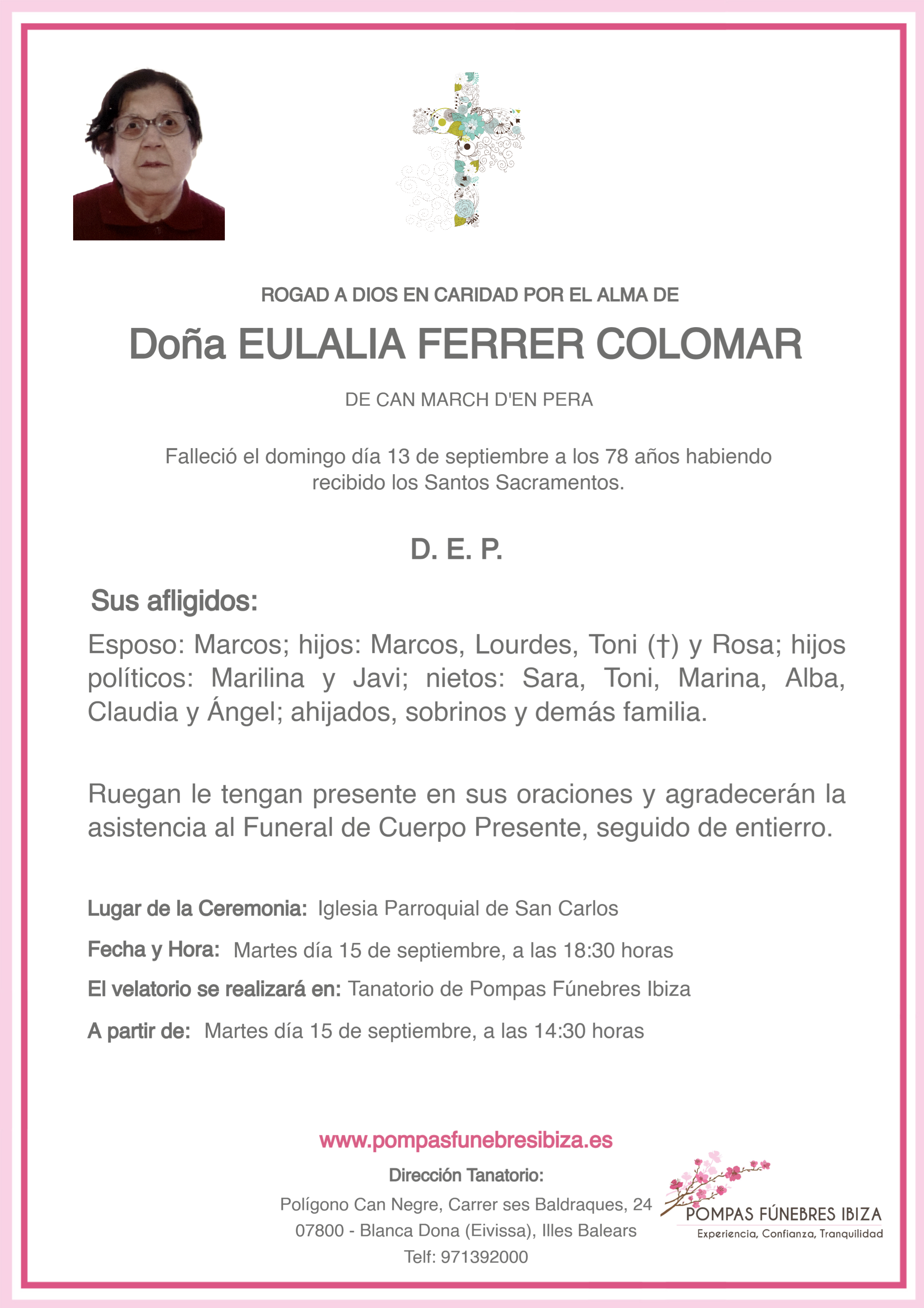 ROGAD A DIOS EN CARIDAD POR EL ALMA DE

Doña EULALIA FERRER COLOMAR

DE CAN MARCH D'EN PERA

Falleció el domingo día 13 de septiembre a los 78 años habiendo recibido los Santos Sacramentos.

D. E. P.

Sus afligidos:

Esposo: Marcos; hijos: Marcos, Lourdes, Toni (†) y Rosa; hijos políticos: Marilina y Javi; nietos: Sara, Toni, Marina, Alba, Claudia y Ángel; ahijados, sobrinos y demás familia.

Ruegan le tengan presente en sus oraciones y agradecerán la asistencia al Funeral de Cuerpo Presente, seguido de entierro.

Lugar de la Ceremonia: Iglesia Parroquial de San Carlos

Fecha y Hora: Martes día 15 de septiembre, a las 18:30 horas

El velatorio se realizará en: Tanatorio de Pompas Fúnebres Ibiza

A partir de: Martes día 15 de septiembre, a las 14:30 horas

www.pompasfunebresibiza.es

Dirección Tanatorio:

Polígono Can Negre, Carrer ses Baldraques, 24
07800 - Blanca Dona (Eivissa), Illes Balears
Telf: 971392000

POMPAS FÚNEBRES IBIZA
Experiencia, Confianza, Tranquilidad